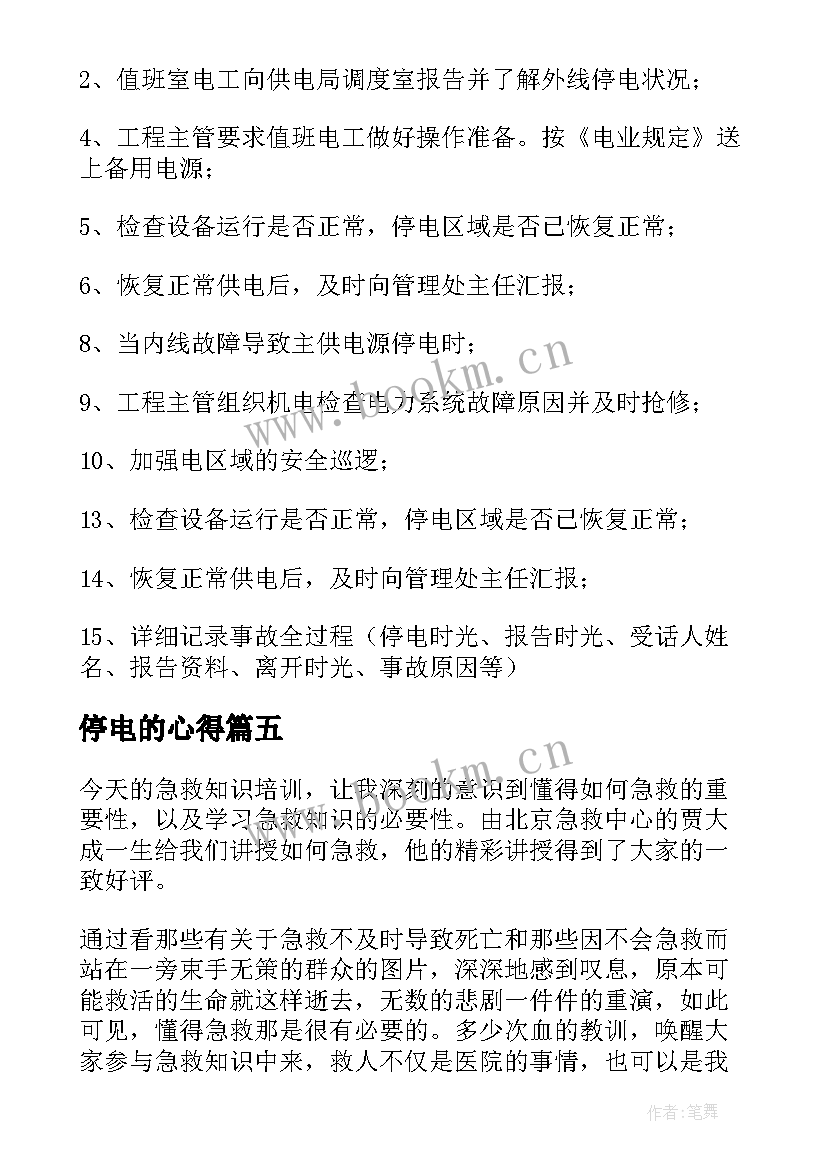 2、值班室电工向供电局调度室报告并了解外线停电状况；

4、工程主管要求值班电工做好操作准备。按《电业规定》送上备用电源；

5、检查设备运行是否正常，停电区域是否已恢复正常；

6、恢复正常供电后，及时向管理处主任汇报；

8、当内线故障导致主供电源停电时；

9、工程主管组织机电检查电力系统故障原因并及时抢修；

10、加强电区域的安全巡逻；

13、检查设备运行是否正常，停电区域是否已恢复正常；

14、恢复正常供电后，及时向管理处主任汇报；

15、详细记录事故全过程（停电时光、报告时光、受话人姓名、报告资料、离开时光、事故原因等）

停电的心得篇五

今天的急救知识培训，让我深刻的意识到懂得如何急救的重要性，以及学习急救知识的必要性。由北京急救中心的贾大成一生给我们讲授如何急救，他的精彩讲授得到了大家的一致好评。

通过看那些有关于急救不及时导致死亡和那些因不会急救而站在一旁束手无策的群众的图片，深深地感到叹息，原本可能救活的生命就这样逝去，无数的悲剧一件件的重演，如此可见，懂得急救那是很有必要的。多少次血的教训，唤醒大家参与急救知识中来，救人不仅是医院的事情，也可以是我

www.bookm.cn

www.bookm.cn

作者：笔舞